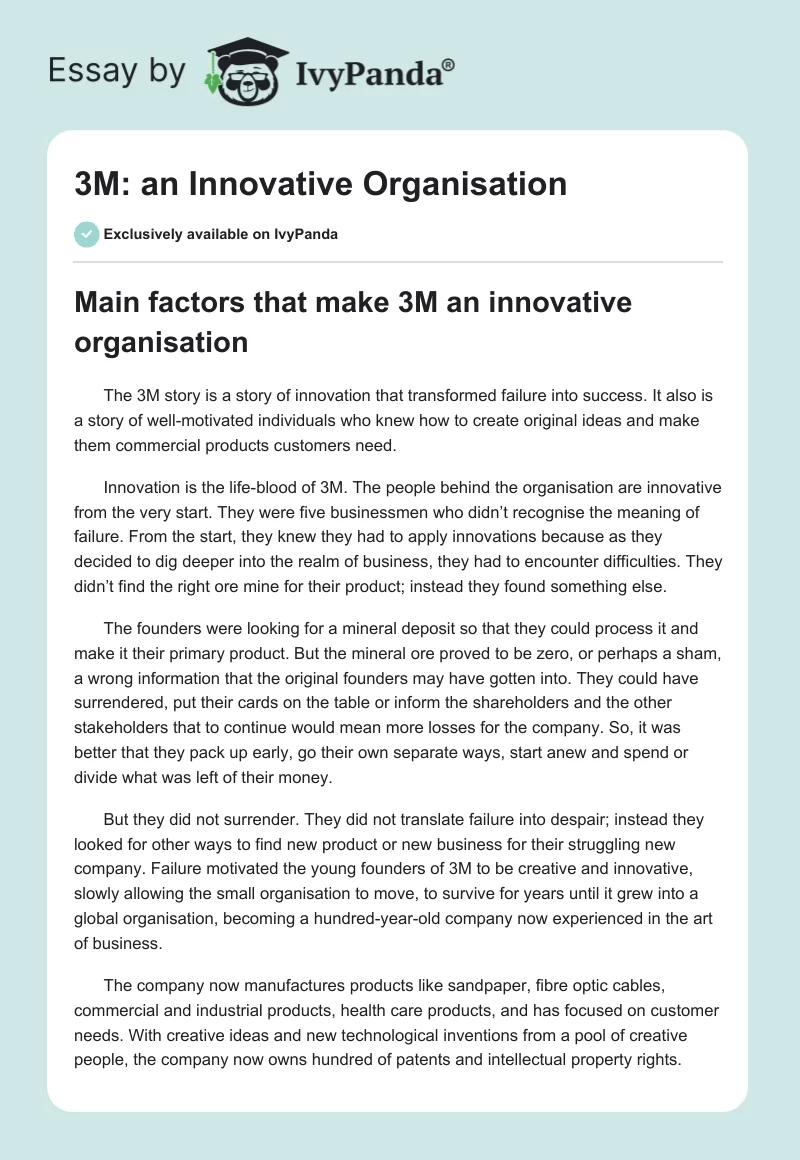 Essay by IvyPanda®

3M: an Innovative Organisation

Exclusively available on IvyPanda

Main factors that make 3M an innovative organisation

The 3M story is a story of innovation that transformed failure into success. It also is a story of well-motivated individuals who knew how to create original ideas and make them commercial products customers need.

Innovation is the life-blood of 3M. The people behind the organisation are innovative from the very start. They were five businessmen who didn't recognise the meaning of failure. From the start, they knew they had to apply innovations because as they decided to dig deeper into the realm of business, they had to encounter difficulties. They didn't find the right ore mine for their product; instead they found something else.

The founders were looking for a mineral deposit so that they could process it and make it their primary product. But the mineral ore proved to be zero, or perhaps a sham, a wrong information that the original founders may have gotten into. They could have surrendered, put their cards on the table or inform the shareholders and the other stakeholders that to continue would mean more losses for the company. So, it was better that they pack up early, go their own separate ways, start anew and spend or divide what was left of their money.

But they did not surrender. They did not translate failure into despair; instead they looked for other ways to find new product or new business for their struggling new company. Failure motivated the young founders of 3M to be creative and innovative, slowly allowing the small organisation to move, to survive for years until it grew into a global organisation, becoming a hundred-year-old company now experienced in the art of business.

The company now manufactures products like sandpaper, fibre optic cables, commercial and industrial products, health care products, and has focused on customer needs. With creative ideas and new technological inventions from a pool of creative people, the company now owns hundred of patents and intellectual property rights.